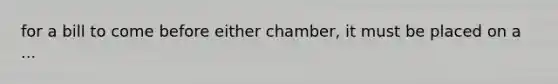 for a bill to come before either chamber, it must be placed on a ...